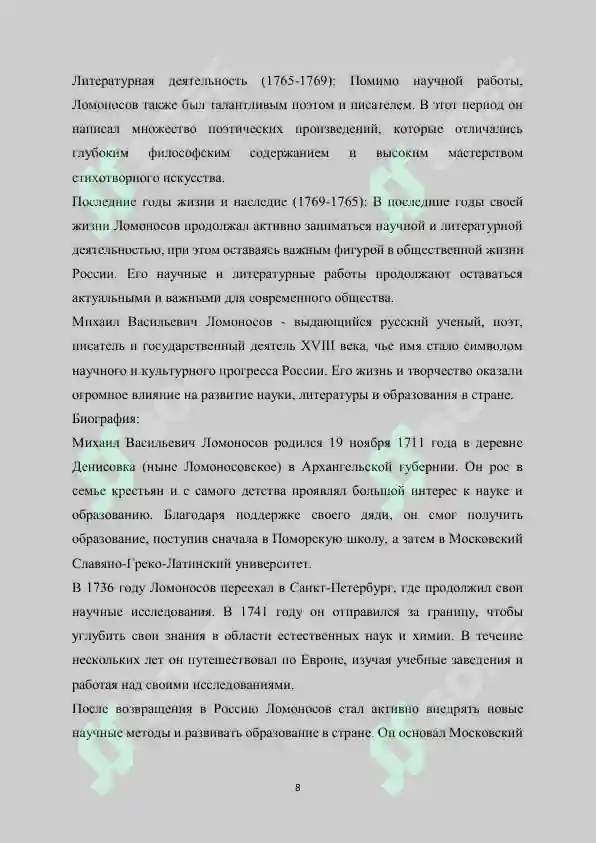 Литературная деятельность (1765-1769): Помимо научной работы, Ломоносов также был талантливым поэтом и писателем. В этот период он написал множество поэтических произведений, которые отличались глубоким философским содержанием и высоким мастерством стихотворного искусства.

Последние годы жизни и наследие (1769-1765): В последние годы своей жизни Ломоносов продолжал активно заниматься научной и литературной деятельностью, при этом оставаясь важным фигурой в общественной жизни России. Его научные и литературные работы продолжают оставаться актуальными и важными для современного общества.

Михаил Васильевич Ломоносов - выдающийся русский ученый, поэт, писатель и государственный деятель XVIII века, чье имя стало символом научного и культурного прогресса России. Его жизнь и творчество оказали огромное влияние на развитие науки, литературы и образования в стране.

Биография:

Михаил Васильевич Ломоносов родился 19 ноября 1711 года в деревне Денисовка (ныне Ломоносовское) в Архангельской губернии. Он рос в семье крестьян и с самого детства проявлял большой интерес к науке и образованию. Благодаря поддержке своего дяди, он смог получить образование, поступив сначала в Поморскую школу, а затем в Московский Славяно-Греко-Латинский университет.

В 1736 году Ломоносов переехал в Санкт-Петербург, где продолжил свои научные исследования. В 1741 году он отправился за границу, чтобы углубить свои знания в области естественных наук и химии. В течение нескольких лет он путешествовал по Европе, изучая учебные заведения и работая над своими исследованиями.

После возвращения в Россию Ломоносов стал активно внедрять новые научные методы и развивать образование в стране. Он основал Московский

8